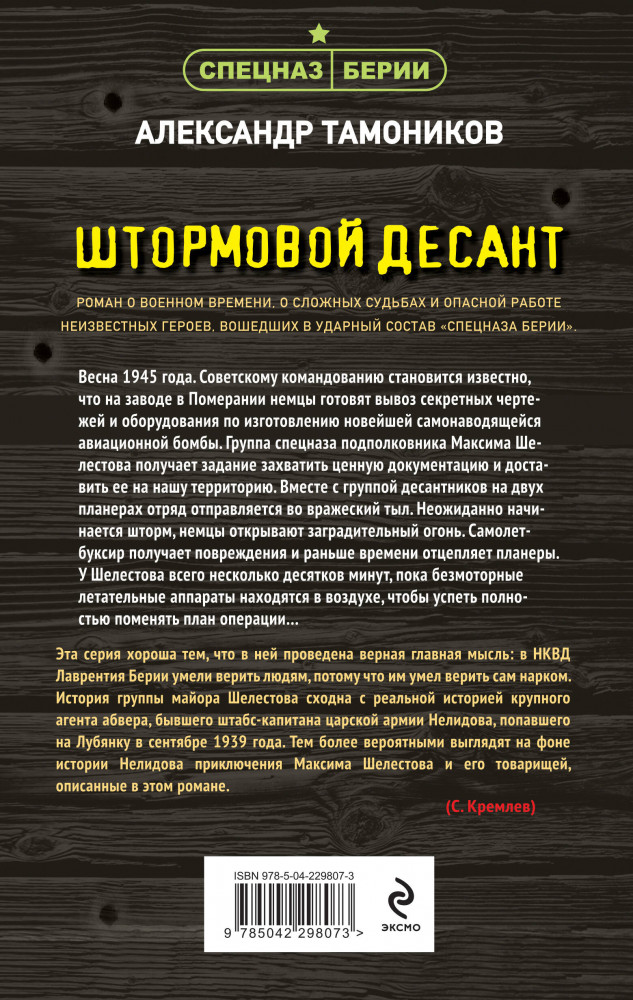 СПЕЦНАЗ БЕРИИ

АЛЕКСАНДР ТАМОНИКОВ

ШТОРМОВОЙ ДЕСАНТ

РОМАН О ВОЕННОМ ВРЕМЕНИ, О СЛОЖНЫХ СУДЬБАХ И ОПАСНОЙ РАБОТЕ НЕИЗВЕСТНЫХ ГЕРОЕВ, ВОШЕДШИХ В УДАРНЫЙ СОСТАВ «СПЕЦНАЗА БЕРИИ».

Весна 1945 года. Советскому командованию становится известно, что на заводе в Померании немцы готовят вывоз секретных чертежей и оборудования по изготовлению новейшей самонаводящейся авиационной бомбы. Группа спецназа подполковника Максима Шелестова получает задание захватить ценную документацию и доставить ее на нашу территорию. Вместе с группой десантников на двух планерах отряд отправляется во вражеский тыл. Неожиданно начинается шторм, немцы открывают заградительный огонь. Самолет-буксир получает повреждения и раньше времени отцепляет планеры. У Шелестова всего несколько десятков минут, пока безмоторные летательные аппараты находятся в воздухе, чтобы успеть полностью поменять план операции…

Эта серия хороша тем, что в ней проведена верная главная мысль: в НКВД Лаврентия Берии умели верить людям, потому что им умел верить сам нарком. История группы майора Шелестова сходна с реальной историей крупного агента абвера, бывшего штабс-капитана царской армии Нелидова, попавшего на Лубянку в сентябре 1939 года. Тем более вероятными выглядят на фоне истории Нелидова приключения Максима Шелестова и его товарищей, описанные в этом романе.

(С. Кремлев)

ISBN 978-5-04-229807-3

9 785042 298073 >

ЭКСМО